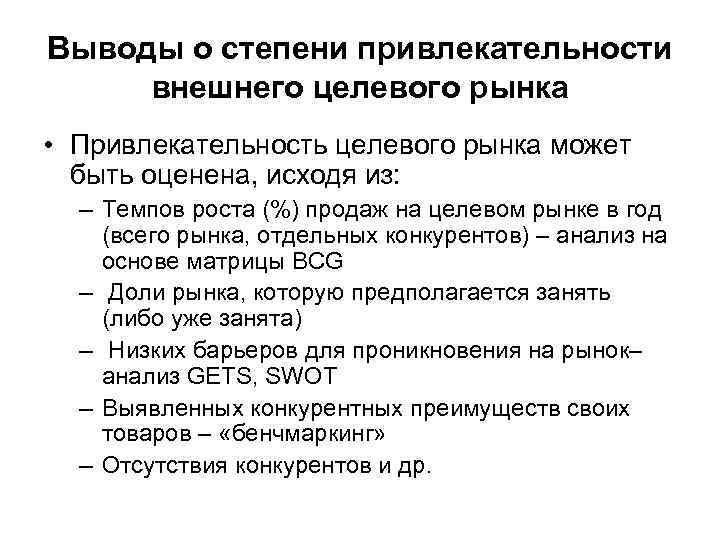 Выводы о степени привлекательности внешнего целевого рынка

• Привлекательность целевого рынка может быть оценена, исходя из:
– Темпов роста (%) продаж на целевом рынке в год (всего рынка, отдельных конкурентов) – анализ на основе матрицы BCG
– Доли рынка, которую предполагается занять (либо уже занята)
– Низких барьеров для проникновения на рынок– анализ GETS, SWOT
– Выявленных конкурентных преимуществ своих товаров – «бенчмаркинг»
– Отсутствия конкурентов и др.